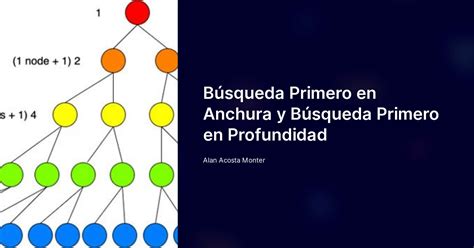 1

(1 node + 1) 2

s + 1) 4

Búsqueda Primero en Anchura y Búsqueda Primero en Profundidad

Alan Acosta Monter